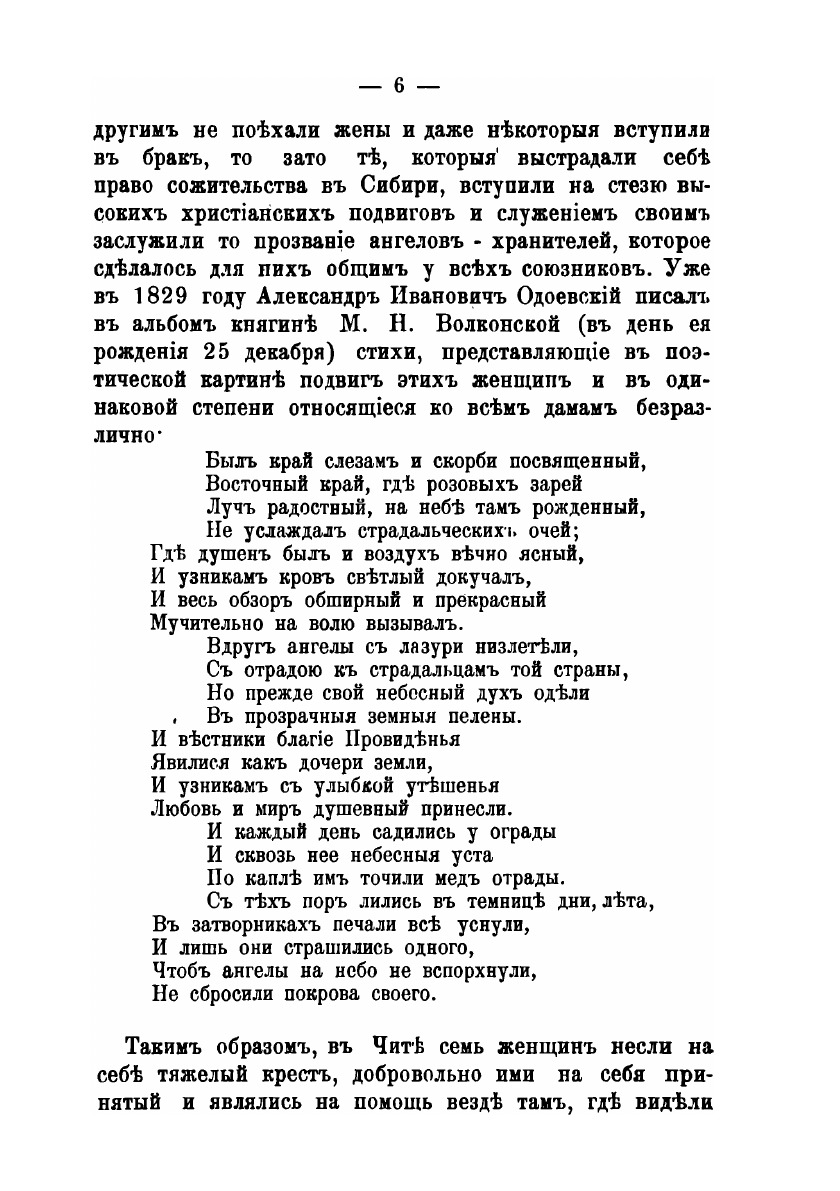 — 6 —

другимъ не поѣхали жены и даже нѣкоторыя вступили въ бракъ, то зато тѣ, которыя выстрадали себѣ право сожительства въ Сибири, вступили на стезю высокихъ христіанскихъ подвиговъ и служеніемъ своимъ заслужили то прозваніе ангеловъ - хранителей, которое сдѣлалось для нихъ общимъ у всѣхъ союзниковъ. Уже въ 1829 году Александръ Ивановичъ Одоевскій писалъ въ альбомъ княгинѣ М. Н. Волконской (въ день ея рожденія 25 декабря) стихи, представляющіе въ поэтической картинѣ подвигъ этихъ женщинъ и въ одинаковой степени относящіеся ко всѣмъ дамамъ безразлично·

Былъ край слезамъ и скорби посвященный,
Восточный край, гдѣ розовыхъ зарей
Лучъ радостный, на небѣ тамъ рожденный,
Не услаждалъ страдальческихъ очей;
Гдѣ душенъ былъ и воздухъ вѣчно ясный,
И узникамъ кровъ свѣтлый докучалъ,
И весь обзоръ обширный и прекрасный
Мучительно на волю вызывалъ.
Вдругъ ангелы съ лазури низлетѣли,
Съ отрадою къ страдальцамъ той страны,
Но прежде свой небесный духъ одѣли
Въ прозрачныя земныя пелены.
И вѣстники благіе Провидѣнья
Явилися какъ дочери земли,
И узникамъ съ улыбкой утѣшенья
Любовь и миръ душевный принесли.
И каждый день садились у ограды
И сквозь нее небесныя уста
По каплѣ имъ точили медъ отрады.
Съ тѣхъ поръ лились въ темницѣ дни, лѣта,
Въ затворникахъ печали всѣ уснули,
И лишь они страшились одного,
Чтобъ ангелы на небо не вспорхнули,
Не сбросили покрова своего.

Такимъ образомъ, въ Читѣ семь женщинъ несли на себѣ тяжелый крестъ, добровольно ими на себя принятый и являлись на помощь вездѣ тамъ, гдѣ видѣли